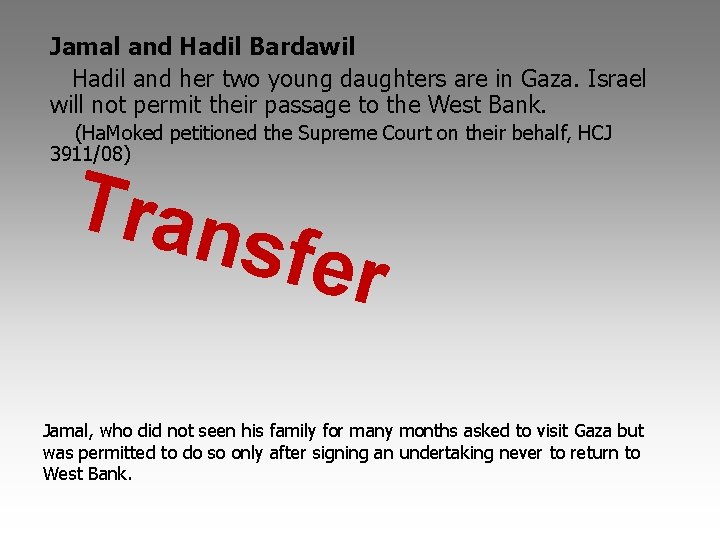 Jamal and Hadil Bardawil

Hadil and her two young daughters are in Gaza. Israel will not permit their passage to the West Bank.

(HaMoked petitioned the Supreme Court on their behalf, HCJ 3911/08)

Transfer

Jamal, who did not seen his family for many months asked to visit Gaza but was permitted to do so only after signing an undertaking never to return to West Bank.